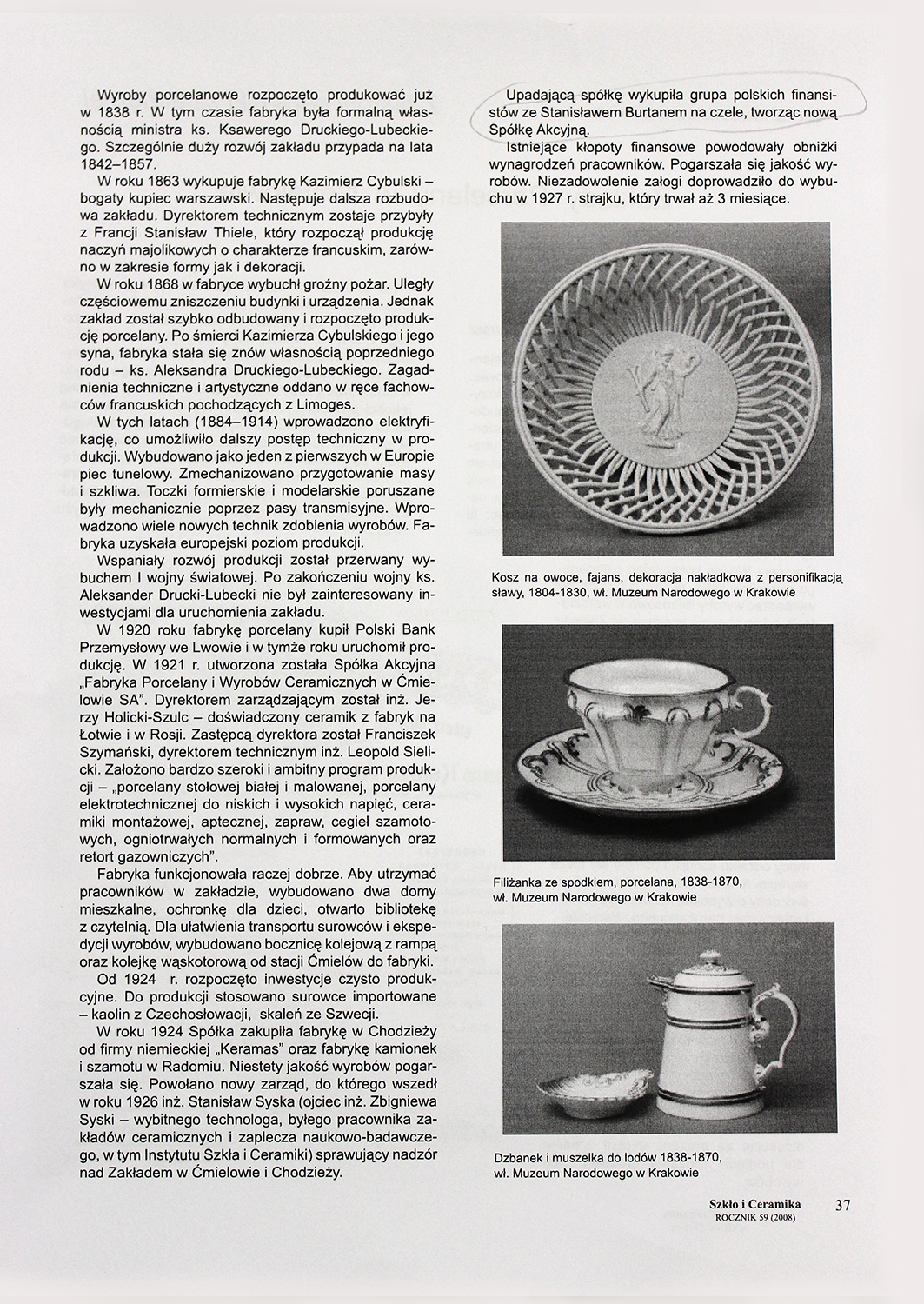 Wyroby porcelanowe rozpoczęto produkować już w 1838 r. W tym czasie fabryka była formalną własnością ministra ks. Ksawerego Druckiego-Lubeckiego. Szczególnie duży rozwój zakładu przypada na lata 1842–1857.

W roku 1863 wykupuje fabrykę Kazimierz Cybulski – bogaty kupiec warszawski. Następuje dalsza rozbudowa zakładu. Dyrektorem technicznym zostaje przybyły z Francji Stanisław Thiele, który rozpoczął produkcję naczyń majolikowych o charakterze francuskim, zarówno w zakresie formy jak i dekoracji.

W roku 1868 w fabryce wybuchł groźny pożar. Uległy częściowemu zniszczeniu budynki i urządzenia. Jednak zakład został szybko odbudowany i rozpoczęto produkcję porcelany. Po śmierci Kazimierza Cybulskiego i jego syna, fabryka stała się znów własnością poprzedniego rodu – ks. Aleksandra Druckiego-Lubeckiego. Zagadnienia techniczne i artystyczne oddano w ręce fachowców francuskich pochodzących z Limoges.

W tych latach (1884–1914) wprowadzono elektryfikację, co umożliwiło dalszy postęp techniczny w produkcji. Wybudowano jako jeden z pierwszych w Europie piec tunelowy. Zmechanizowano przygotowanie masy i szkliwa. Toczki formierskie i modelarskie poruszane były mechanicznie poprzez pasy transmisyjne. Wprowadzono wiele nowych technik zdobienia wyrobów. Fabryka uzyskała europejski poziom produkcji.

Wspaniały rozwój produkcji został przerwany wybuchem I wojny światowej. Po zakończeniu wojny ks. Aleksander Drucki-Lubecki nie był zainteresowany inwestycjami dla uruchomienia zakładu.

W 1920 roku fabrykę porcelany kupił Polski Bank Przemysłowy we Lwowie i w tymże roku uruchomił produkcję. W 1921 r. utworzona została Spółka Akcyjna „Fabryka Porcelany i Wyrobów Ceramicznych w Ćmielowie SA". Dyrektorem zarządzającym został inż. Jerzy Holicki-Szulc – doświadczony ceramik z fabryk na Łotwie i w Rosji. Zastępcą dyrektora został Franciszek Szymański, dyrektorem technicznym inż. Leopold Sielicki. Założono bardzo szeroki i ambitny program produkcji – „porcelany stołowej białej i malowanej, porcelany elektrotechnicznej do niskich i wysokich napięć, ceramiki montażowej, aptecznej, zapraw, cegieł szamotowych, ogniotrwałych normalnych i formowanych oraz retort gazowniczych".

Fabryka funkcjonowała raczej dobrze. Aby utrzymać pracowników w zakładzie, wybudowano dwa domy mieszkalne, ochronkę dla dzieci, otwarto bibliotekę z czytelnią. Dla ułatwienia transportu surowców i ekspedycji wyrobów, wybudowano bocznicę kolejową z rampą oraz kolejkę wąskotorową od stacji Ćmielów do fabryki.

Od 1924 r. rozpoczęto inwestycje czysto produkcyjne. Do produkcji stosowano surowce importowane – kaolin z Czechosłowacji, skaleń ze Szwecji.

W roku 1924 Spółka zakupiła fabrykę w Chodzieży od firmy niemieckiej „Keramas" oraz fabrykę kamionek i szamotu w Radomiu. Niestety jakość wyrobów pogarszała się. Powołano nowy zarząd, do którego wszedł w roku 1926 inż. Stanisław Syska (ojciec inż. Zbigniewa Syski – wybitnego technologa, byłego pracownika zakładów ceramicznych i zaplecza naukowo-badawczego, w tym Instytutu Szkła i Ceramiki) sprawujący nadzór nad Zakładem w Ćmielowie i Chodzieży.

Upadającą spółkę wykupiła grupa polskich finansistów ze Stanisławem Burtanem na czele, tworząc nową Spółkę Akcyjną.

Istniejące kłopoty finansowe powodowały obniżki wynagrodzeń pracowników. Pogarszała się jakość wyrobów. Niezadowolenie załogi doprowadziło do wybuchu w 1927 r. strajku, który trwał aż 3 miesiące.

Kosz na owoce, fajans, dekoracja nakładkowa z personifikacją sławy, 1804-1830, wł. Muzeum Narodowego w Krakowie

Filiżanka ze spodkiem, porcelana, 1838-1870, wł. Muzeum Narodowego w Krakowie

Dzbanek i muszelka do lodów 1838-1870, wł. Muzeum Narodowego w Krakowie

Szkło i Ceramika
ROCZNIK 59 (2008)
37